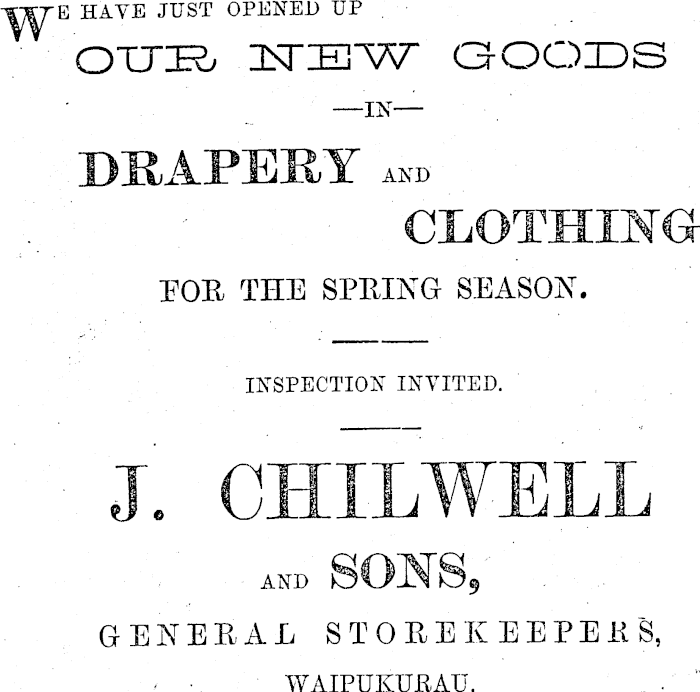 WE HAVE JUST OPENED UP

OUR NEW GOODS

—IN—

DRAPERY AND

CLOTHING

FOR THE SPRING SEASON.

INSPECTION INVITED.

J. CHILWELL

AND SONS,

GENERAL STOREKEEPERS,

WAIPUKURAU.